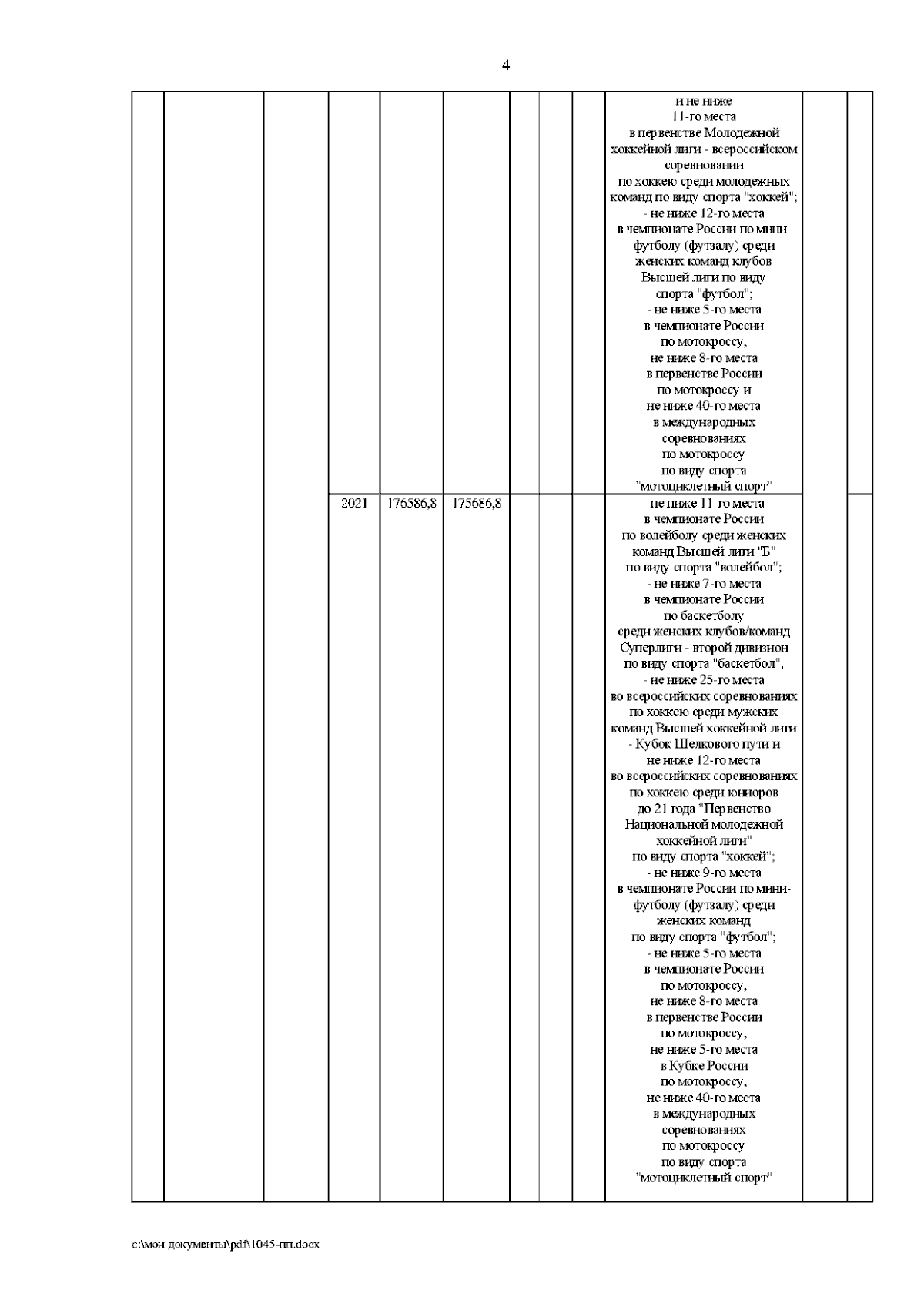 4

| | | | | | | | | | | | |
|---|---|---|---|---|---|---|---|---|---|---|---|
| | | | | | | | | | и не ниже 11-го места в первенстве Молодежной хоккейной лиги - всероссийском соревновании по хоккею среди молодежных команд по виду спорта "хоккей"; - не ниже 12-го места в чемпионате России по мини-футболу (футзалу) среди женских команд клубов Высшей лиги по виду спорта "футбол"; - не ниже 5-го места в чемпионате России по мотокроссу, не ниже 8-го места в первенстве России по мотокроссу и не ниже 40-го места в международных соревнованиях по мотокроссу по виду спорта "мотоциклетный спорт" | | |
| | | | 2021 | 176586,8 | 175686,8 | - | - | - | - не ниже 11-го места в чемпионате России по волейболу среди женских команд Высшей лиги "Б" по виду спорта "волейбол"; - не ниже 7-го места в чемпионате России по баскетболу среди женских клубов/команд Суперлиги - второй дивизион по виду спорта "баскетбол"; - не ниже 25-го места во всероссийских соревнованиях по хоккею среди мужских команд Высшей хоккейной лиги - Кубок Шелкового пути и не ниже 12-го места во всероссийских соревнованиях по хоккею среди юниоров до 21 года "Первенство Национальной молодежной хоккейной лиги" по виду спорта "хоккей"; - не ниже 9-го места в чемпионате России по мини-футболу (футзалу) среди женских команд по виду спорта "футбол"; - не ниже 5-го места в чемпионате России по мотокроссу, не ниже 8-го места в первенстве России по мотокроссу, не ниже 5-го места в Кубке России по мотокроссу, не ниже 40-го места в международных соревнованиях по мотокроссу по виду спорта "мотоциклетный спорт" | | |

c:\мои документы\pdf\1045-пп.docx